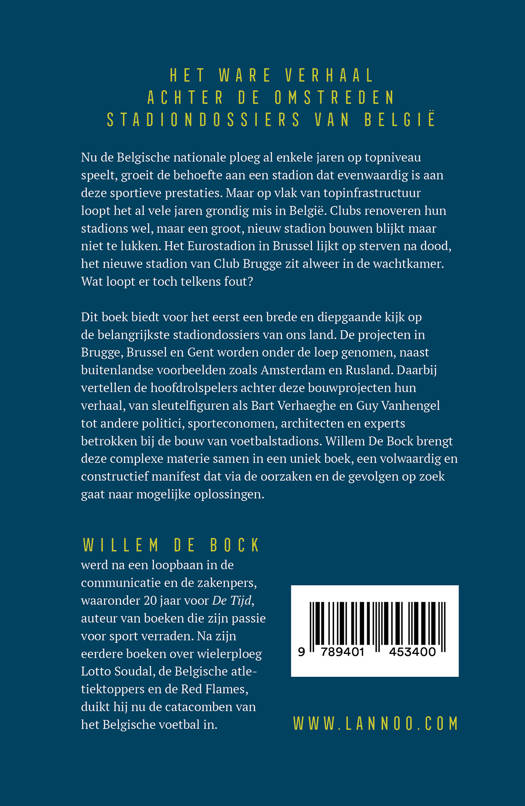 HET WARE VERHAAL
ACHTER DE OMSTREDEN
STADIONDOSSIERS VAN BELGIË

Nu de Belgische nationale ploeg al enkele jaren op topniveau speelt, groeit de behoefte aan een stadion dat evenwaardig is aan deze sportieve prestaties. Maar op vlak van topinfrastructuur loopt het al vele jaren grondig mis in België. Clubs renoveren hun stadions wel, maar een groot, nieuw stadion bouwen blijkt maar niet te lukken. Het Eurostadion in Brussel lijkt op sterven na dood, het nieuwe stadion van Club Brugge zit alweer in de wachtkamer. Wat loopt er toch telkens fout?

Dit boek biedt voor het eerst een brede en diepgaande kijk op de belangrijkste stadiondossiers van ons land. De projecten in Brugge, Brussel en Gent worden onder de loep genomen, naast buitenlandse voorbeelden zoals Amsterdam en Rusland. Daarbij vertellen de hoofdrolspelers achter deze bouwprojecten hun verhaal, van sleutelfiguren als Bart Verhaeghe en Guy Vanhengel tot andere politici, sporteconomen, architecten en experts betrokken bij de bouw van voetbalstadions. Willem De Bock brengt deze complexe materie samen in een uniek boek, een volwaardig en constructief manifest dat via de oorzaken en de gevolgen op zoek gaat naar mogelijke oplossingen.

WILLEM DE BOCK
werd na een loopbaan in de communicatie en de zakenpers, waaronder 20 jaar voor De Tijd, auteur van boeken die zijn passie voor sport verraden. Na zijn eerdere boeken over wielerploeg Lotto Soudal, de Belgische atletiektoppers en de Red Flames, duikt hij nu de catacomben van het Belgische voetbal in.

9 789401 453400

WWW.LANNOO.COM